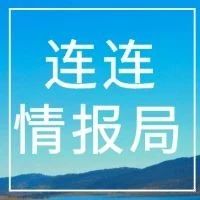 连连
情报局